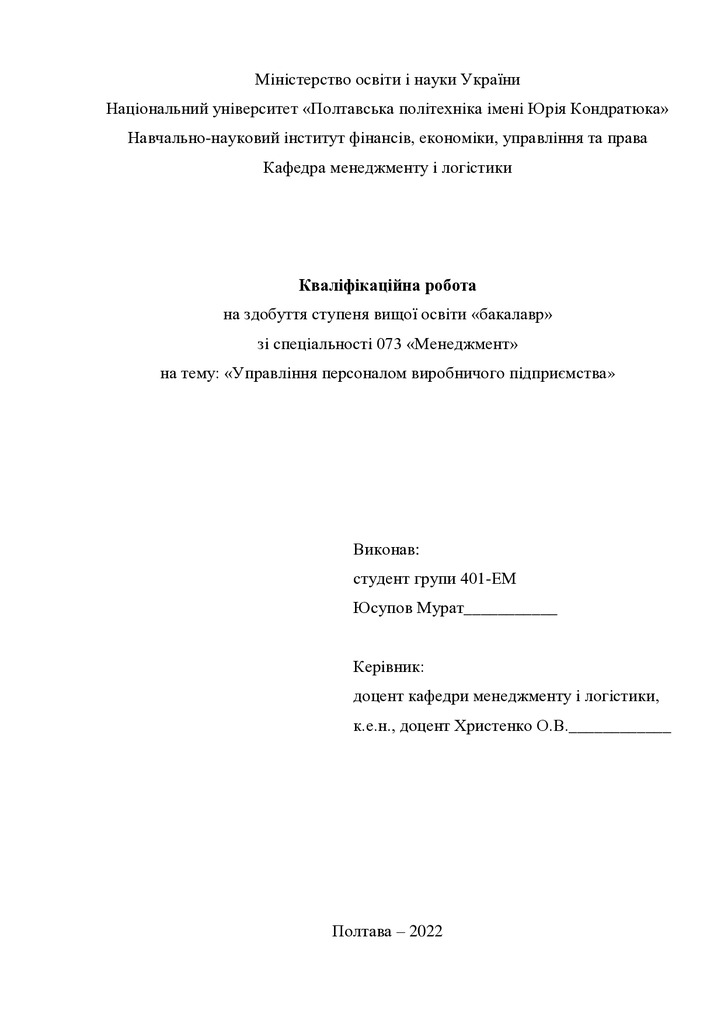 Міністерство освіти і науки України
Національний університет «Полтавська політехніка імені Юрія Кондратюка»
Навчально-науковий інститут фінансів, економіки, управління та права
Кафедра менеджменту і логістики

Кваліфікаційна робота
на здобуття ступеня вищої освіти «бакалавр»
зі спеціальності 073 «Менеджмент»
на тему: «Управління персоналом виробничого підприємства»

Виконав:
студент групи 401-ЕМ
Юсупов Мурат___________

Керівник:
доцент кафедри менеджменту і логістики,
к.е.н., доцент Христенко О.В.____________

Полтава – 2022